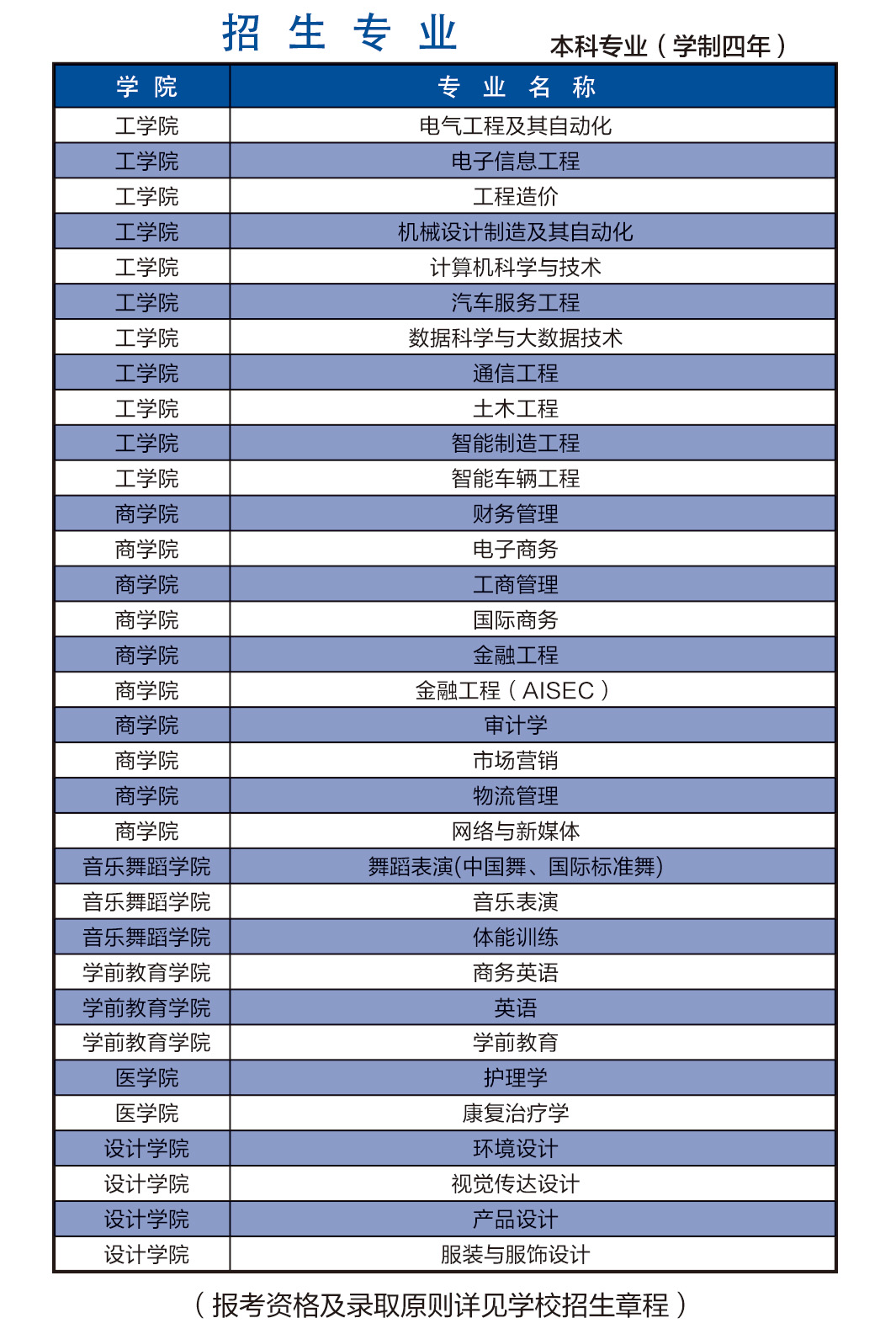 招 生 专 业

本科专业（学制四年）

| 学 院 | 专 业 名 称 |
|---|---|
| 工学院 | 电气工程及其自动化 |
| 工学院 | 电子信息工程 |
| 工学院 | 工程造价 |
| 工学院 | 机械设计制造及其自动化 |
| 工学院 | 计算机科学与技术 |
| 工学院 | 汽车服务工程 |
| 工学院 | 数据科学与大数据技术 |
| 工学院 | 通信工程 |
| 工学院 | 土木工程 |
| 工学院 | 智能制造工程 |
| 工学院 | 智能车辆工程 |
| 商学院 | 财务管理 |
| 商学院 | 电子商务 |
| 商学院 | 工商管理 |
| 商学院 | 国际商务 |
| 商学院 | 金融工程 |
| 商学院 | 金融工程（AISEC） |
| 商学院 | 审计学 |
| 商学院 | 市场营销 |
| 商学院 | 物流管理 |
| 商学院 | 网络与新媒体 |
| 音乐舞蹈学院 | 舞蹈表演(中国舞、国际标准舞) |
| 音乐舞蹈学院 | 音乐表演 |
| 音乐舞蹈学院 | 体能训练 |
| 学前教育学院 | 商务英语 |
| 学前教育学院 | 英语 |
| 学前教育学院 | 学前教育 |
| 医学院 | 护理学 |
| 医学院 | 康复治疗学 |
| 设计学院 | 环境设计 |
| 设计学院 | 视觉传达设计 |
| 设计学院 | 产品设计 |
| 设计学院 | 服装与服饰设计 |

（报考资格及录取原则详见学校招生章程）